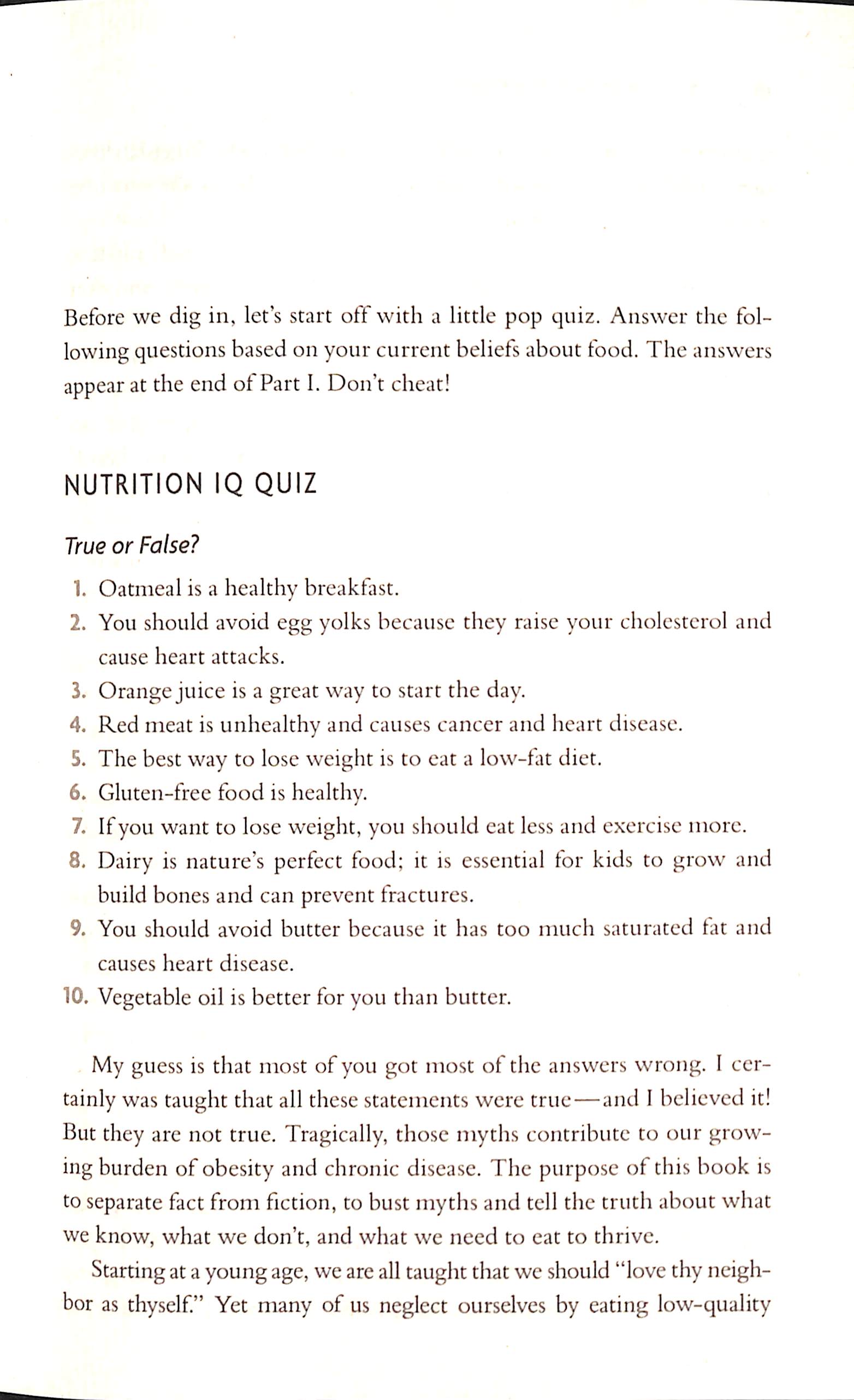 Before we dig in, let's start off with a little pop quiz. Answer the following questions based on your current beliefs about food. The answers appear at the end of Part I. Don't cheat!

NUTRITION IQ QUIZ

True or False?

1. Oatmeal is a healthy breakfast.
2. You should avoid egg yolks because they raise your cholesterol and cause heart attacks.
3. Orange juice is a great way to start the day.
4. Red meat is unhealthy and causes cancer and heart disease.
5. The best way to lose weight is to eat a low-fat diet.
6. Gluten-free food is healthy.
7. If you want to lose weight, you should eat less and exercise more.
8. Dairy is nature's perfect food; it is essential for kids to grow and build bones and can prevent fractures.
9. You should avoid butter because it has too much saturated fat and causes heart disease.
10. Vegetable oil is better for you than butter.

My guess is that most of you got most of the answers wrong. I certainly was taught that all these statements were true—and I believed it! But they are not true. Tragically, those myths contribute to our growing burden of obesity and chronic disease. The purpose of this book is to separate fact from fiction, to bust myths and tell the truth about what we know, what we don't, and what we need to eat to thrive.

Starting at a young age, we are all taught that we should "love thy neighbor as thyself." Yet many of us neglect ourselves by eating low-quality